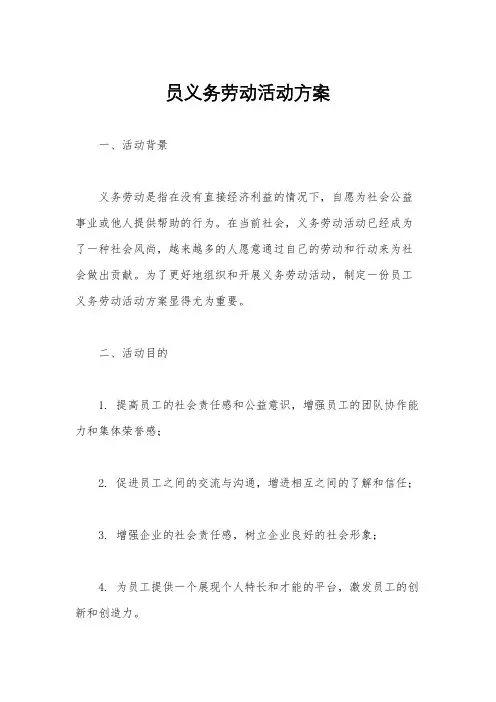 员义务劳动活动方案

一、活动背景

义务劳动是指在没有直接经济利益的情况下，自愿为社会公益事业或他人提供帮助的行为。在当前社会，义务劳动活动已经成为了一种社会风尚，越来越多的人愿意通过自己的劳动和行动来为社会做出贡献。为了更好地组织和开展义务劳动活动，制定一份员工义务劳动活动方案显得尤为重要。

二、活动目的

1. 提高员工的社会责任感和公益意识，增强员工的团队协作能力和集体荣誉感；

2. 促进员工之间的交流与沟通，增进相互之间的了解和信任；

3. 增强企业的社会责任感，树立企业良好的社会形象；

4. 为员工提供一个展现个人特长和才能的平台，激发员工的创新和创造力。